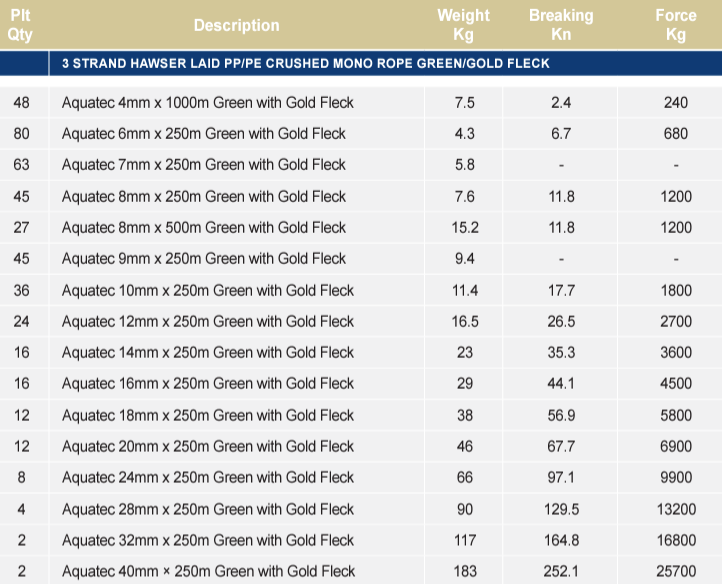 | Plt Qty | Description | Weight Kg | Breaking Kn | Force Kg |
|---|---|---|---|---|
| | 3 STRAND HAWSER LAID PP/PE CRUSHED MONO ROPE GREEN/GOLD FLECK | | | |
| 48 | Aquatec 4mm x 1000m Green with Gold Fleck | 7.5 | 2.4 | 240 |
| 80 | Aquatec 6mm x 250m Green with Gold Fleck | 4.3 | 6.7 | 680 |
| 63 | Aquatec 7mm x 250m Green with Gold Fleck | 5.8 | - | - |
| 45 | Aquatec 8mm x 250m Green with Gold Fleck | 7.6 | 11.8 | 1200 |
| 27 | Aquatec 8mm x 500m Green with Gold Fleck | 15.2 | 11.8 | 1200 |
| 45 | Aquatec 9mm x 250m Green with Gold Fleck | 9.4 | - | - |
| 36 | Aquatec 10mm x 250m Green with Gold Fleck | 11.4 | 17.7 | 1800 |
| 24 | Aquatec 12mm x 250m Green with Gold Fleck | 16.5 | 26.5 | 2700 |
| 16 | Aquatec 14mm x 250m Green with Gold Fleck | 23 | 35.3 | 3600 |
| 16 | Aquatec 16mm x 250m Green with Gold Fleck | 29 | 44.1 | 4500 |
| 12 | Aquatec 18mm x 250m Green with Gold Fleck | 38 | 56.9 | 5800 |
| 12 | Aquatec 20mm x 250m Green with Gold Fleck | 46 | 67.7 | 6900 |
| 8 | Aquatec 24mm x 250m Green with Gold Fleck | 66 | 97.1 | 9900 |
| 4 | Aquatec 28mm x 250m Green with Gold Fleck | 90 | 129.5 | 13200 |
| 2 | Aquatec 32mm x 250m Green with Gold Fleck | 117 | 164.8 | 16800 |
| 2 | Aquatec 40mm × 250m Green with Gold Fleck | 183 | 252.1 | 25700 |